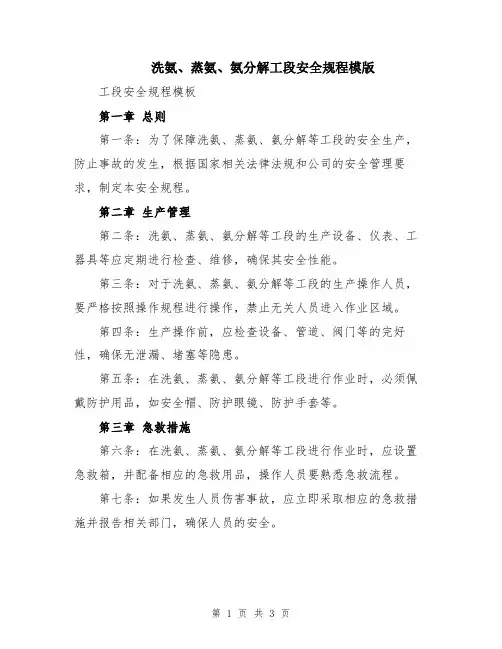 洗氨、蒸氨、氨分解工段安全规程模版

工段安全规程模板

第一章 总则

第一条：为了保障洗氨、蒸氨、氨分解等工段的安全生产，防止事故的发生，根据国家相关法律法规和公司的安全管理要求，制定本安全规程。

第二章 生产管理

第二条：洗氨、蒸氨、氨分解等工段的生产设备、仪表、工器具等应定期进行检查、维修，确保其安全性能。

第三条：对于洗氨、蒸氨、氨分解等工段的生产操作人员，要严格按照操作规程进行操作，禁止无关人员进入作业区域。

第四条：生产操作前，应检查设备、管道、阀门等的完好性，确保无泄漏、堵塞等隐患。

第五条：在洗氨、蒸氨、氨分解等工段进行作业时，必须佩戴防护用品，如安全帽、防护眼镜、防护手套等。

第三章 急救措施

第六条：在洗氨、蒸氨、氨分解等工段进行作业时，应设置急救箱，并配备相应的急救用品，操作人员要熟悉急救流程。

第七条：如果发生人员伤害事故，应立即采取相应的急救措施并报告相关部门，确保人员的安全。

第 1 页 共 3 页